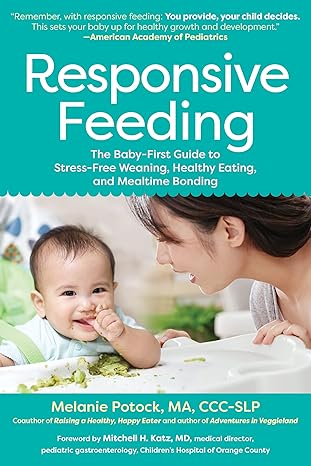 "Remember, with responsive feeding: You provide, your child decides. This sets your baby up for healthy growth and development."
—American Academy of Pediatrics

Responsive Feeding

The Baby-First Guide to Stress-Free Weaning, Healthy Eating, and Mealtime Bonding

Melanie Potock, MA, CCC-SLP

Coauthor of Raising a Healthy, Happy Eater and author of Adventures in Veggieland

Foreword by Mitchell H. Katz, MD, medical director, pediatric gastroenterology, Children's Hospital of Orange County